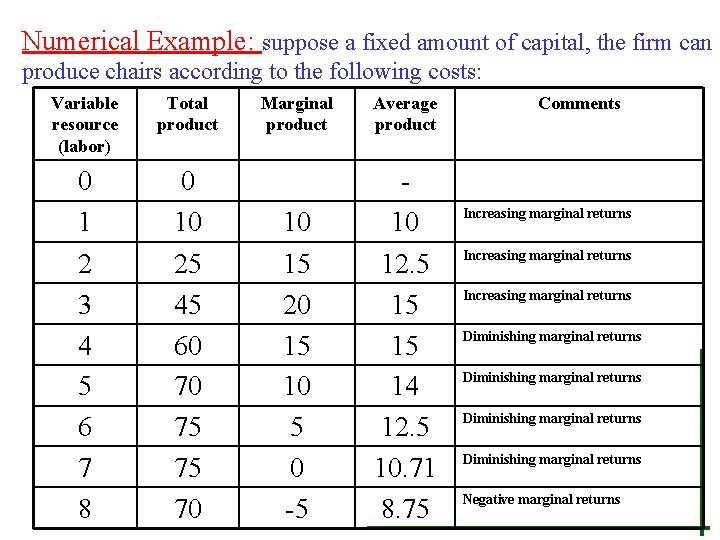 Numerical Example: suppose a fixed amount of capital, the firm can produce chairs according to the following costs:

| Variable resource (labor) | Total product | Marginal product | Average product | Comments |
|---|---|---|---|---|
| 0 | 0 | | - | |
| 1 | 10 | 10 | 10 | Increasing marginal returns |
| 2 | 25 | 15 | 12.5 | Increasing marginal returns |
| 3 | 45 | 20 | 15 | Increasing marginal returns |
| 4 | 60 | 15 | 15 | Diminishing marginal returns |
| 5 | 70 | 10 | 14 | Diminishing marginal returns |
| 6 | 75 | 5 | 12.5 | Diminishing marginal returns |
| 7 | 75 | 0 | 10.71 | Diminishing marginal returns |
| 8 | 70 | -5 | 8.75 | Negative marginal returns |